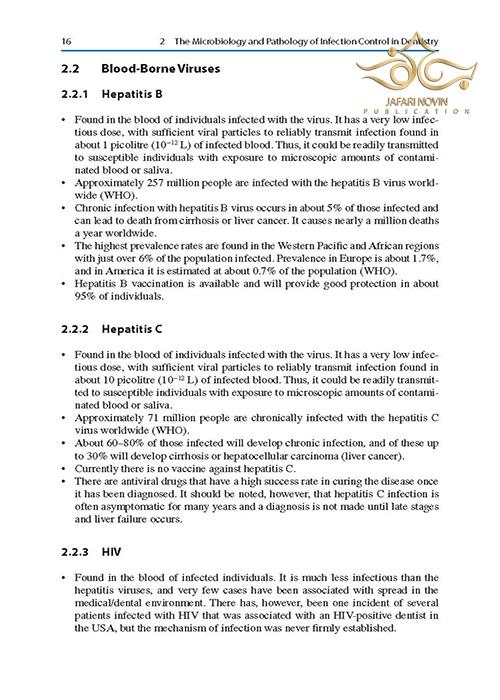 16 2 The Microbiology and Pathology of Infection Control in Dentistry

JAFARI NOVIN
PUBLICATION

2.2 Blood-Borne Viruses

2.2.1 Hepatitis B

• Found in the blood of individuals infected with the virus. It has a very low infectious dose, with sufficient viral particles to reliably transmit infection found in about 1 picolitre ($10^{-12}$ L) of infected blood. Thus, it could be readily transmitted to susceptible individuals with exposure to microscopic amounts of contaminated blood or saliva.
• Approximately 257 million people are infected with the hepatitis B virus worldwide (WHO).
• Chronic infection with hepatitis B virus occurs in about 5% of those infected and can lead to death from cirrhosis or liver cancer. It causes nearly a million deaths a year worldwide.
• The highest prevalence rates are found in the Western Pacific and African regions with just over 6% of the population infected. Prevalence in Europe is about 1.7%, and in America it is estimated at about 0.7% of the population (WHO).
• Hepatitis B vaccination is available and will provide good protection in about 95% of individuals.

2.2.2 Hepatitis C

• Found in the blood of individuals infected with the virus. It has a very low infectious dose, with sufficient viral particles to reliably transmit infection found in about 10 picolitre ($10^{-12}$ L) of infected blood. Thus, it could be readily transmitted to susceptible individuals with exposure to microscopic amounts of contaminated blood or saliva.
• Approximately 71 million people are chronically infected with the hepatitis C virus worldwide (WHO).
• About 60–80% of those infected will develop chronic infection, and of these up to 30% will develop cirrhosis or hepatocellular carcinoma (liver cancer).
• Currently there is no vaccine against hepatitis C.
• There are antiviral drugs that have a high success rate in curing the disease once it has been diagnosed. It should be noted, however, that hepatitis C infection is often asymptomatic for many years and a diagnosis is not made until late stages and liver failure occurs.

2.2.3 HIV

• Found in the blood of infected individuals. It is much less infectious than the hepatitis viruses, and very few cases have been associated with spread in the medical/dental environment. There has, however, been one incident of several patients infected with HIV that was associated with an HIV-positive dentist in the USA, but the mechanism of infection was never firmly established.